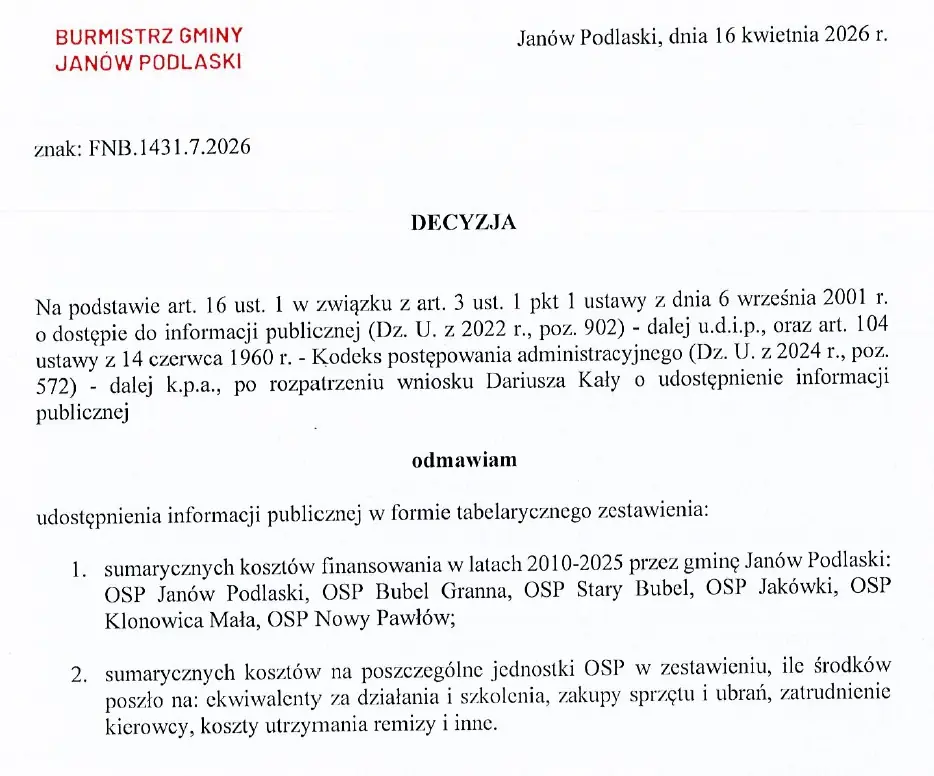 BURMISTRZ GMINY
JANÓW PODLASKI

Janów Podlaski, dnia 16 kwietnia 2026 r.

znak: FNB.1431.7.2026

DECYZJA

Na podstawie art. 16 ust. 1 w związku z art. 3 ust. 1 pkt 1 ustawy z dnia 6 września 2001 r. o dostępie do informacji publicznej (Dz. U. z 2022 r., poz. 902) - dalej u.d.i.p., oraz art. 104 ustawy z 14 czerwca 1960 r. - Kodeks postępowania administracyjnego (Dz. U. z 2024 r., poz. 572) - dalej k.p.a., po rozpatrzeniu wniosku Dariusza Kały o udostępnienie informacji publicznej

odmawiam

udostępnienia informacji publicznej w formie tabelarycznego zestawienia:

1. sumarycznych kosztów finansowania w latach 2010-2025 przez gminę Janów Podlaski: OSP Janów Podlaski, OSP Bubel Granna, OSP Stary Bubel, OSP Jakówki, OSP Klonowica Mała, OSP Nowy Pawłów;

2. sumarycznych kosztów na poszczególne jednostki OSP w zestawieniu, ile środków poszło na: ekwiwalenty za działania i szkolenia, zakupy sprzętu i ubrań, zatrudnienie kierowcy, koszty utrzymania remizy i inne.